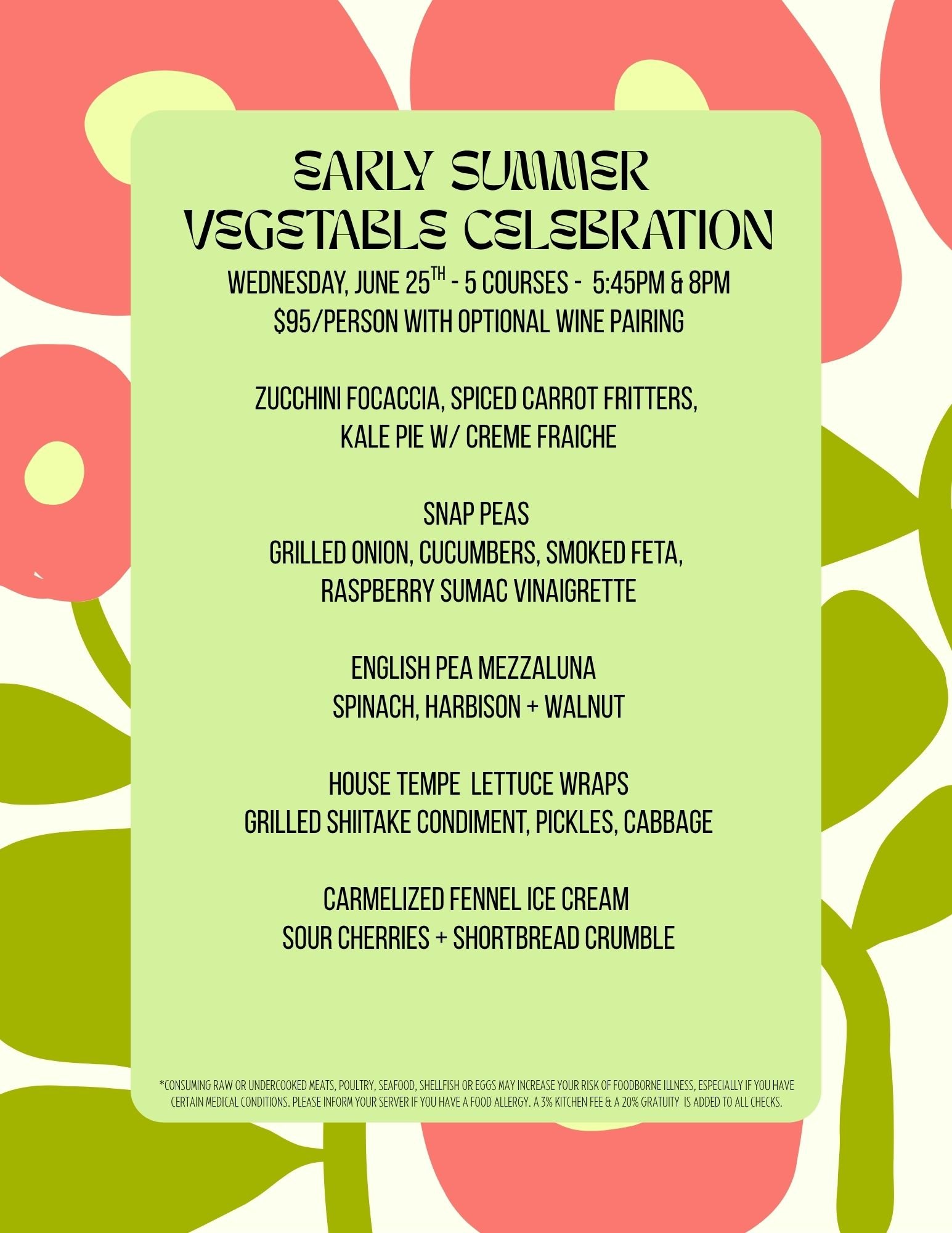 EARLY SUMMER
VEGETABLE CELEBRATION

WEDNESDAY, JUNE 25TH - 5 COURSES - 5:45PM & 8PM
$95/PERSON WITH OPTIONAL WINE PAIRING

ZUCCHINI FOCACCIA, SPICED CARROT FRITTERS,
KALE PIE W/ CREME FRAICHE

SNAP PEAS
GRILLED ONION, CUCUMBERS, SMOKED FETA,
RASPBERRY SUMAC VINAIGRETTE

ENGLISH PEA MEZZALUNA
SPINACH, HARBISON + WALNUT

HOUSE TEMPE LETTUCE WRAPS
GRILLED SHIITAKE CONDIMENT, PICKLES, CABBAGE

CARMELIZED FENNEL ICE CREAM
SOUR CHERRIES + SHORTBREAD CRUMBLE

*CONSUMING RAW OR UNDERCOOKED MEATS, POULTRY, SEAFOOD, SHELLFISH OR EGGS MAY INCREASE YOUR RISK OF FOODBORNE ILLNESS, ESPECIALLY IF YOU HAVE CERTAIN MEDICAL CONDITIONS. PLEASE INFORM YOUR SERVER IF YOU HAVE A FOOD ALLERGY. A 3% KITCHEN FEE & A 20% GRATUITY IS ADDED TO ALL CHECKS.